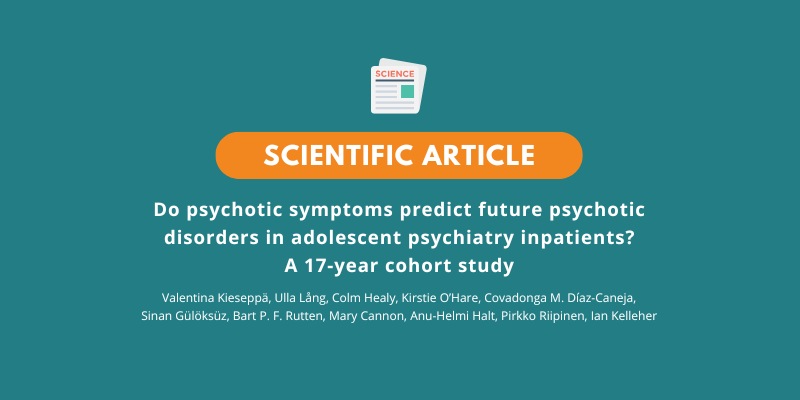 SCIENCE

SCIENTIFIC ARTICLE

Do psychotic symptoms predict future psychotic disorders in adolescent psychiatry inpatients? A 17-year cohort study

Valentina Kieseppä, Ulla Lång, Colm Healy, Kirstie O'Hare, Covadonga M. Díaz-Caneja, Sinan Gülöksüz, Bart P. F. Rutten, Mary Cannon, Anu-Helmi Halt, Pirkko Riipinen, Ian Kelleher